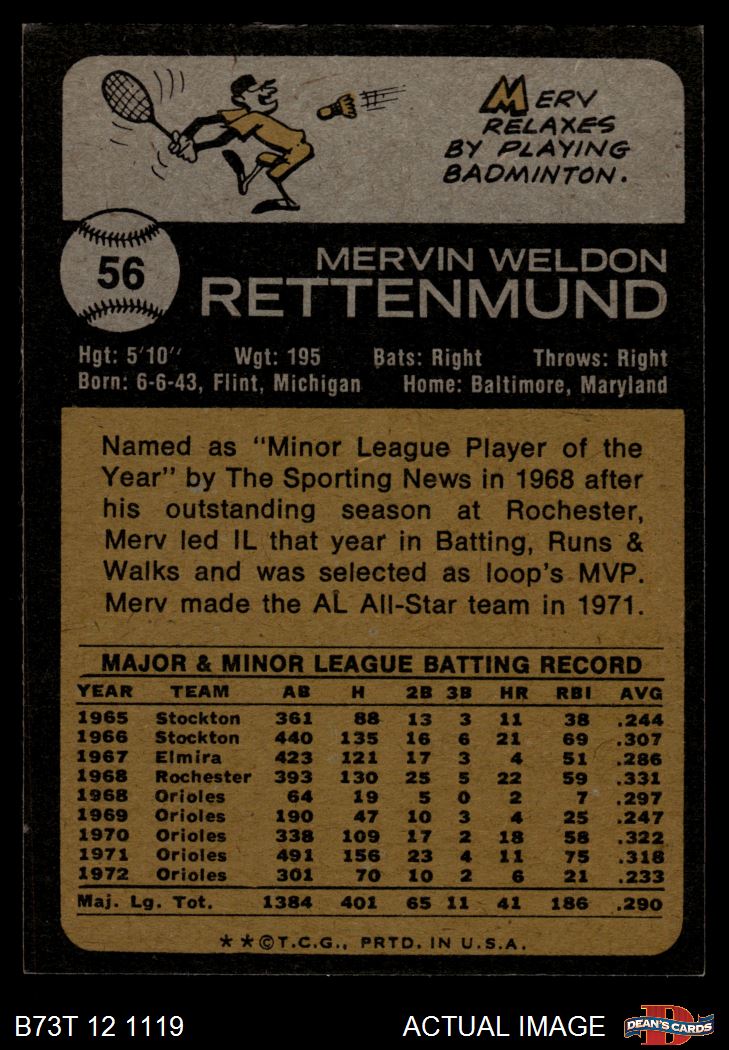 MERV RELAXES BY PLAYING BADMINTON.

56

MERVIN WELDON
RETTENMUND

Hgt: 5'10'' Wgt: 195 Bats: Right Throws: Right
Born: 6-6-43, Flint, Michigan Home: Baltimore, Maryland

Named as "Minor League Player of the Year" by The Sporting News in 1968 after his outstanding season at Rochester, Merv led IL that year in Batting, Runs & Walks and was selected as loop's MVP. Merv made the AL All-Star team in 1971.

MAJOR & MINOR LEAGUE BATTING RECORD

| YEAR | TEAM | AB | H | 2B | 3B | HR | RBI | AVG |
|---|---|---|---|---|---|---|---|---|
| 1965 | Stockton | 361 | 88 | 13 | 3 | 11 | 38 | .244 |
| 1966 | Stockton | 440 | 135 | 16 | 6 | 21 | 69 | .307 |
| 1967 | Elmira | 423 | 121 | 17 | 3 | 4 | 51 | .286 |
| 1968 | Rochester | 393 | 130 | 25 | 5 | 22 | 59 | .331 |
| 1968 | Orioles | 64 | 19 | 5 | 0 | 2 | 7 | .297 |
| 1969 | Orioles | 190 | 47 | 10 | 3 | 4 | 25 | .247 |
| 1970 | Orioles | 338 | 109 | 17 | 2 | 18 | 58 | .322 |
| 1971 | Orioles | 491 | 156 | 23 | 4 | 11 | 75 | .318 |
| 1972 | Orioles | 301 | 70 | 10 | 2 | 6 | 21 | .233 |
| Maj. Lg. Tot. | | 1384 | 401 | 65 | 11 | 41 | 186 | .290 |

★★©T.C.G., PRTD. IN U.S.A.

B73T 12 1119 ACTUAL IMAGE DEAN'S CARDS